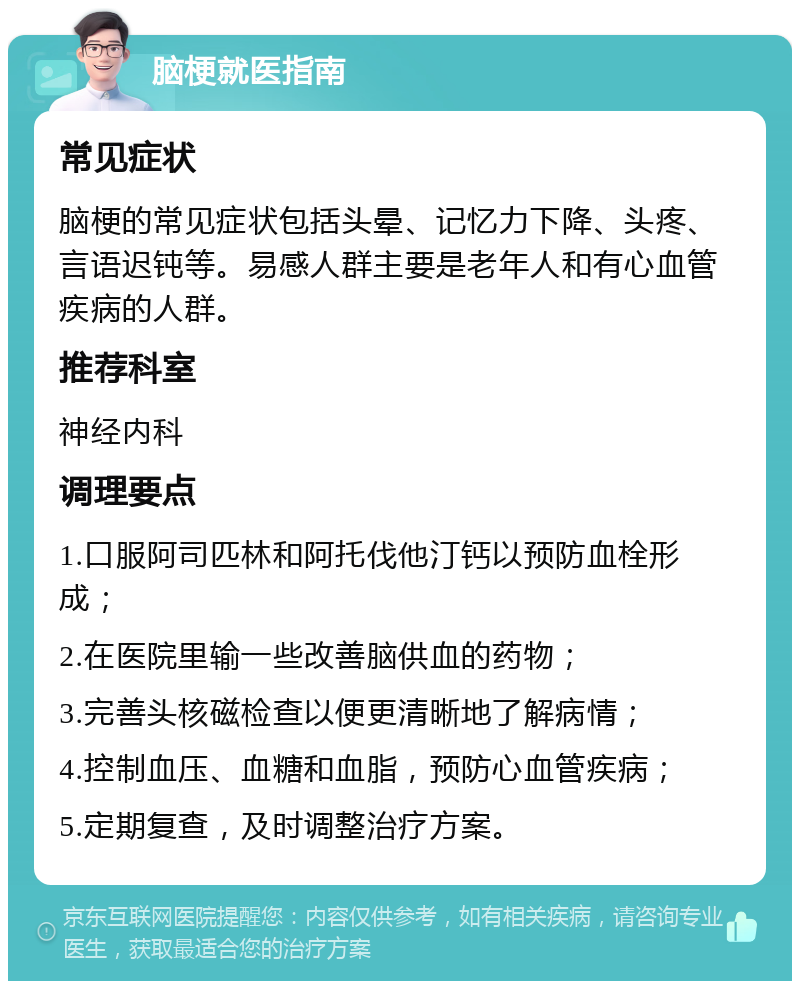 脑梗就医指南

常见症状

脑梗的常见症状包括头晕、记忆力下降、头疼、言语迟钝等。易感人群主要是老年人和有心血管疾病的人群。

推荐科室

神经内科

调理要点

1.口服阿司匹林和阿托伐他汀钙以预防血栓形成；

2.在医院里输一些改善脑供血的药物；

3.完善头核磁检查以便更清晰地了解病情；

4.控制血压、血糖和血脂，预防心血管疾病；

5.定期复查，及时调整治疗方案。

京东互联网医院提醒您：内容仅供参考，如有相关疾病，请咨询专业医生，获取最适合您的治疗方案